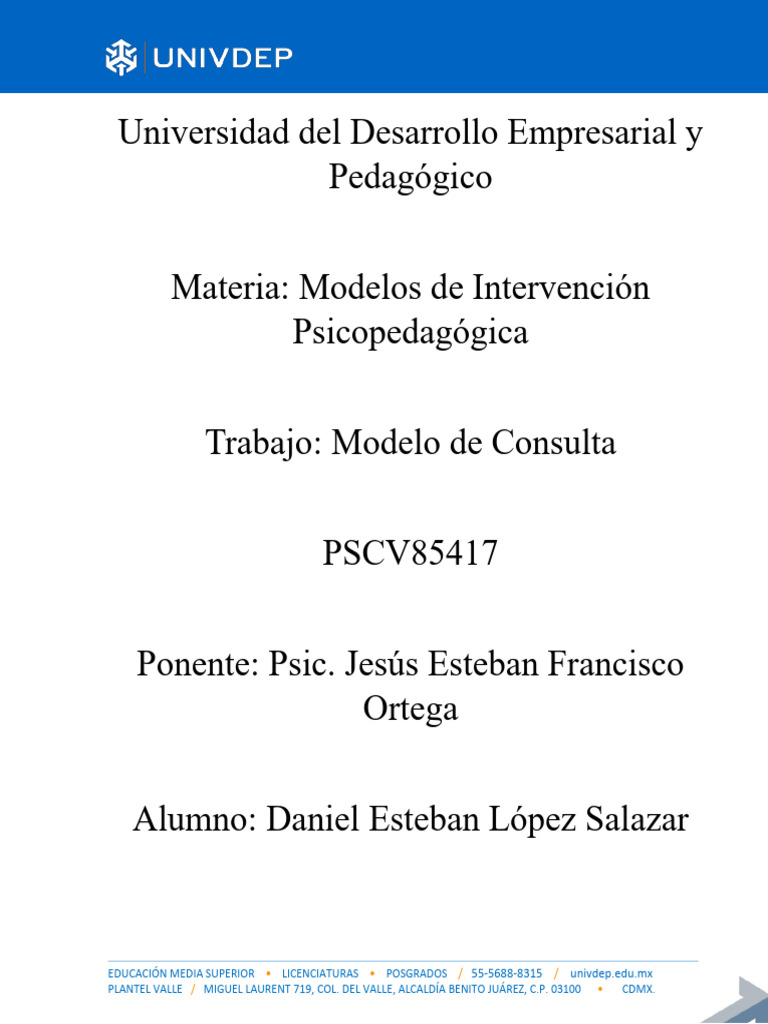 UNIVDEP

Universidad del Desarrollo Empresarial y Pedagógico

Materia: Modelos de Intervención Psicopedagógica

Trabajo: Modelo de Consulta

PSCV85417

Ponente: Psic. Jesús Esteban Francisco Ortega

Alumno: Daniel Esteban López Salazar

EDUCACIÓN MEDIA SUPERIOR • LICENCIATURAS • POSGRADOS / 55-5688-8315 / univdep.edu.mx
PLANTEL VALLE / MIGUEL LAURENT 719, COL. DEL VALLE, ALCALDÍA BENITO JUÁREZ, C.P. 03100 • CDMX.